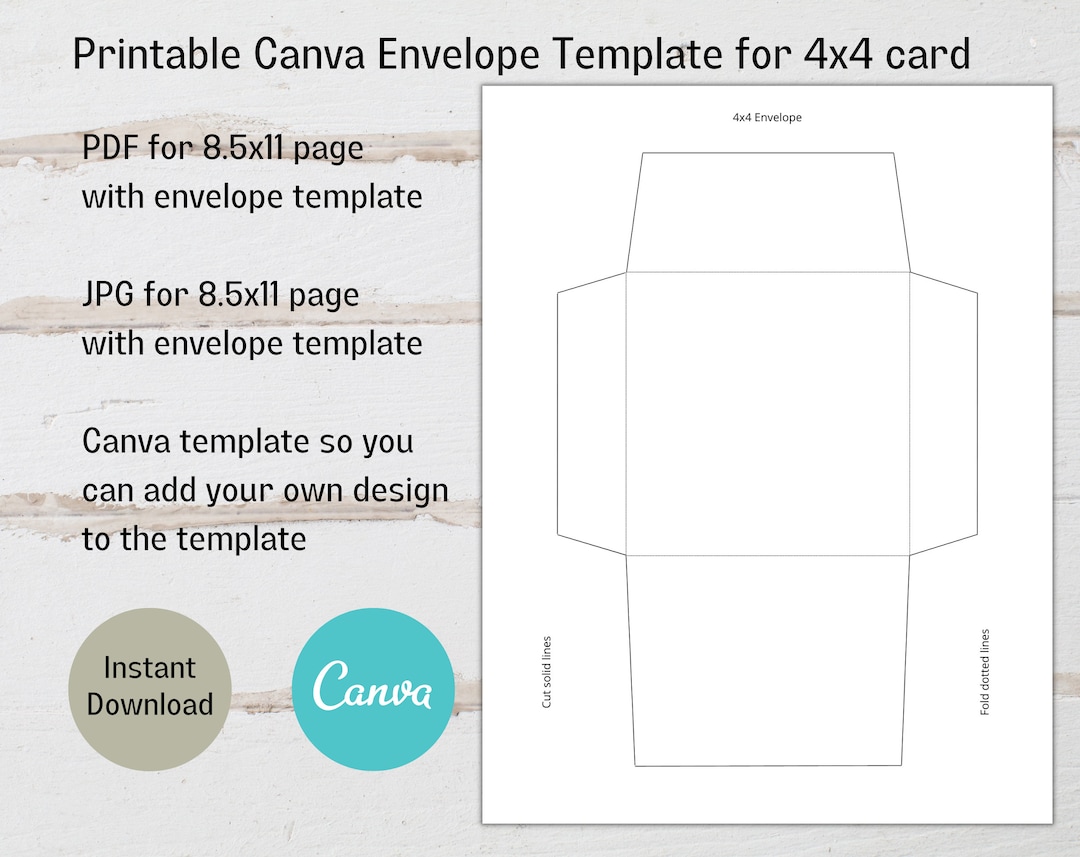 Printable Canva Envelope Template for 4x4 card

PDF for 8.5x11 page with envelope template

JPG for 8.5x11 page with envelope template

Canva template so you can add your own design to the template

Instant Download

Canva

4x4 Envelope

Cut solid lines

Fold dotted lines